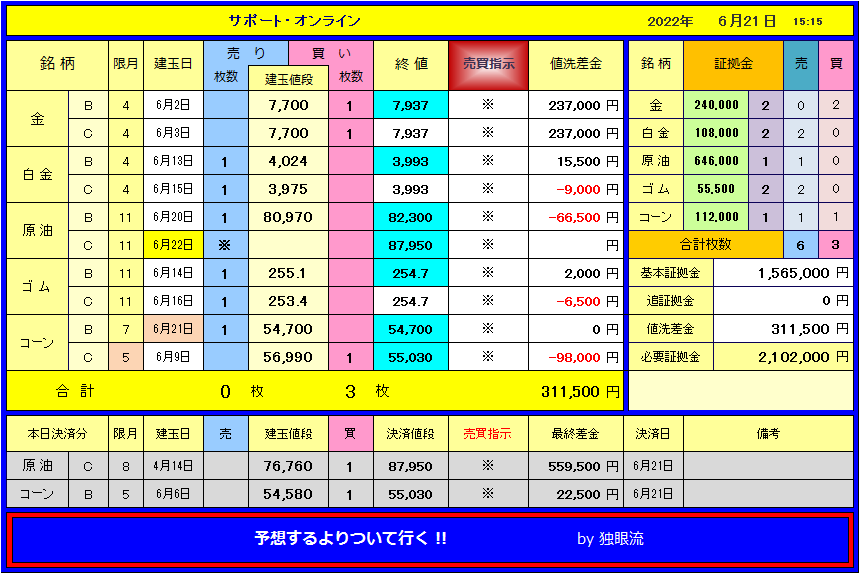 サポート・オンライン 2022年 6月21日 15:15

| 銘柄 | | 限月 | 建玉日 | 売り 枚数 | 建玉値段 | 買い 枚数 | 終値 | 売買指示 | 値洗差金 |
|---|---|---|---|---|---|---|---|---|---|
| 金 | B | 4 | 6月2日 | | 7,700 | 1 | 7,937 | ※ | 237,000 円 |
| | C | 4 | 6月3日 | | 7,700 | 1 | 7,937 | ※ | 237,000 円 |
| 白金 | B | 4 | 6月13日 | 1 | 4,024 | | 3,993 | ※ | 15,500 円 |
| | C | 4 | 6月15日 | 1 | 3,975 | | 3,993 | ※ | -9,000 円 |
| 原油 | B | 11 | 6月20日 | 1 | 80,970 | | 82,300 | ※ | -66,500 円 |
| | C | 11 | 6月22日 | ※ | | | 87,950 | ※ | 円 |
| ゴム | B | 11 | 6月14日 | 1 | 255.1 | | 254.7 | ※ | 2,000 円 |
| | C | 11 | 6月16日 | 1 | 253.4 | | 254.7 | ※ | -6,500 円 |
| コーン | B | 7 | 6月21日 | 1 | 54,700 | | 54,700 | ※ | 0 円 |
| | C | 5 | 6月9日 | | 56,990 | 1 | 55,030 | ※ | -98,000 円 |
| 合計 | | | | 0 枚 | | 3 枚 | | | 311,500 円 |

| 銘柄 | 証拠金 | | 売 | 買 |
|---|---|---|---|---|
| 金 | 240,000 | 2 | 0 | 2 |
| 白金 | 108,000 | 2 | 2 | 0 |
| 原油 | 646,000 | 1 | 1 | 0 |
| ゴム | 55,500 | 2 | 2 | 0 |
| コーン | 112,000 | 1 | 1 | 1 |
| 合計枚数 | | | 6 | 3 |

| 基本証拠金 | 1,565,000 円 |
|---|---|
| 追証拠金 | 0 円 |
| 値洗差金 | 311,500 円 |
| 必要証拠金 | 2,102,000 円 |

| 本日決済分 | | 限月 | 建玉日 | 売 | 建玉値段 | 買 | 決済値段 | 売買指示 | 最終差金 | 決済日 | 備考 |
|---|---|---|---|---|---|---|---|---|---|---|---|
| 原油 | C | 8 | 4月14日 | | 76,760 | 1 | 87,950 | ※ | 559,500 円 | 6月21日 | |
| コーン | B | 5 | 6月6日 | | 54,580 | 1 | 55,030 | ※ | 22,500 円 | 6月21日 | |

予想するよりついて行く !! by 独眼流